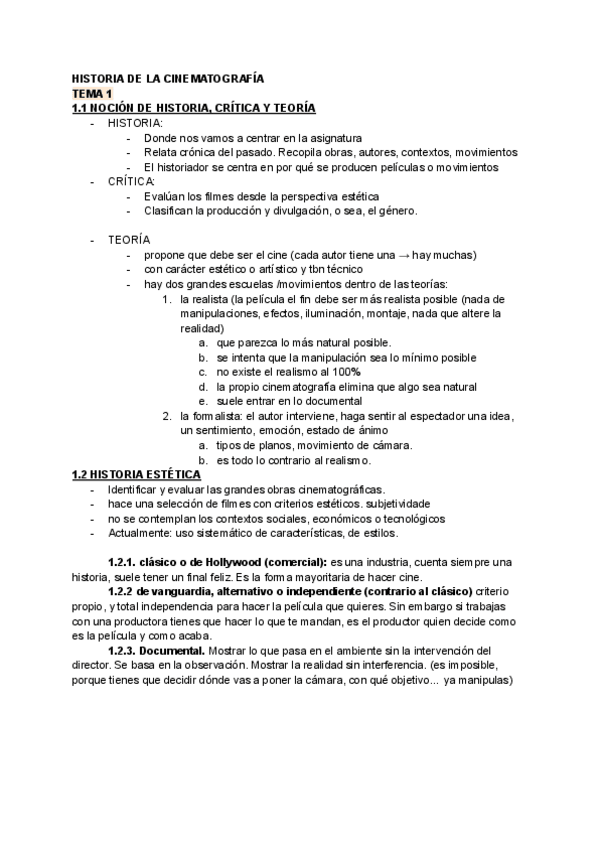 HISTORIA DE LA CINEMATOGRAFÍA
TEMA 1
1.1 NOCIÓN DE HISTORIA, CRÍTICA Y TEORÍA

- HISTORIA:
  - Donde nos vamos a centrar en la asignatura
  - Relata crónica del pasado. Recopila obras, autores, contextos, movimientos
  - El historiador se centra en por qué se producen películas o movimientos
- CRÍTICA:
  - Evalúan los filmes desde la perspectiva estética
  - Clasifican la producción y divulgación, o sea, el género.

- TEORÍA
  - propone que debe ser el cine (cada autor tiene una → hay muchas)
  - con carácter estético o artístico y tbn técnico
  - hay dos grandes escuelas /movimientos dentro de las teorías:
    1. la realista (la película el fin debe ser más realista posible (nada de manipulaciones, efectos, iluminación, montaje, nada que altere la realidad)
       a. que parezca lo más natural posible.
       b. se intenta que la manipulación sea lo mínimo posible
       c. no existe el realismo al 100%
       d. la propio cinematografía elimina que algo sea natural
       e. suele entrar en lo documental
    2. la formalista: el autor interviene, haga sentir al espectador una idea, un sentimiento, emoción, estado de ánimo
       a. tipos de planos, movimiento de cámara.
       b. es todo lo contrario al realismo.

1.2 HISTORIA ESTÉTICA
- Identificar y evaluar las grandes obras cinematográficas.
- hace una selección de filmes con criterios estéticos. subjetividade
- no se contemplan los contextos sociales, económicos o tecnológicos
- Actualmente: uso sistemático de características, de estilos.

1.2.1. clásico o de Hollywood (comercial): es una industria, cuenta siempre una historia, suele tener un final feliz. Es la forma mayoritaria de hacer cine.

1.2.2 de vanguardia, alternativo o independiente (contrario al clásico) criterio propio, y total independencia para hacer la película que quieres. Sin embargo si trabajas con una productora tienes que hacer lo que te mandan, es el productor quien decide como es la película y como acaba.

1.2.3. Documental. Mostrar lo que pasa en el ambiente sin la intervención del director. Se basa en la observación. Mostrar la realidad sin interferencia. (es imposible, porque tienes que decidir dónde vas a poner la cámara, con qué objetivo... ya manipulas)